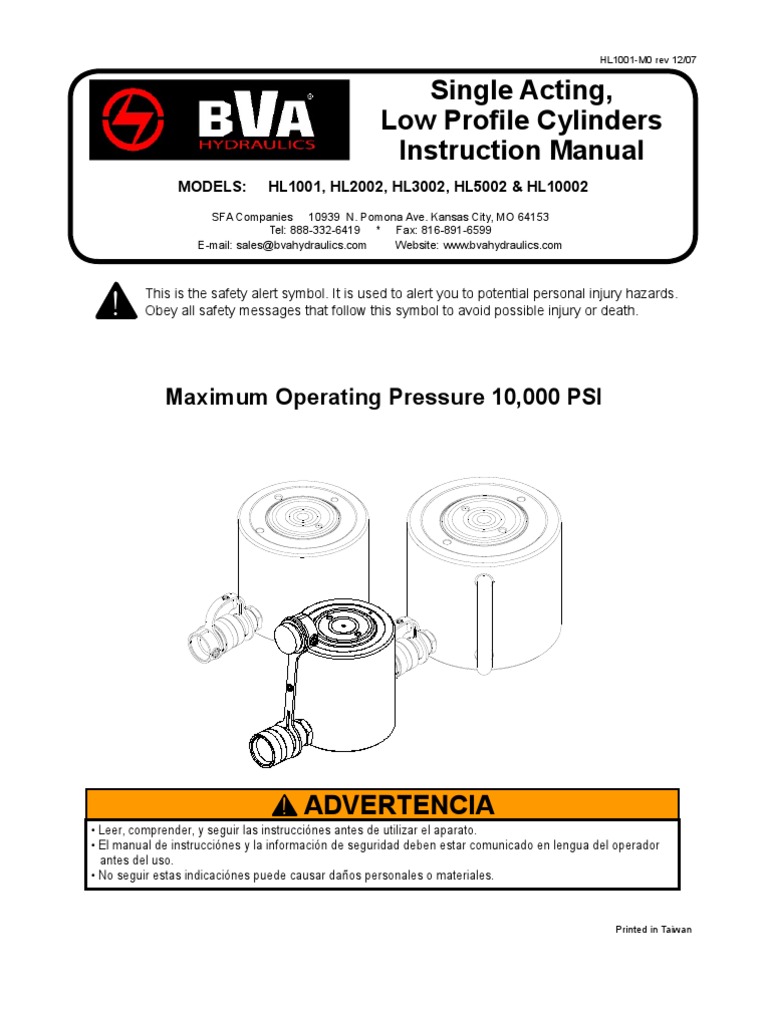 HL1001-M0 rev 12/07

BVA HYDRAULICS

Single Acting, Low Profile Cylinders Instruction Manual

MODELS: HL1001, HL2002, HL3002, HL5002 & HL10002

SFA Companies 10939 N. Pomona Ave. Kansas City, MO 64153
Tel: 888-332-6419 * Fax: 816-891-6599
E-mail: sales@bvahydraulics.com Website: www.bvahydraulics.com

This is the safety alert symbol. It is used to alert you to potential personal injury hazards. Obey all safety messages that follow this symbol to avoid possible injury or death.

Maximum Operating Pressure 10,000 PSI

ADVERTENCIA

• Leer, comprender, y seguir las instrucciónes antes de utilizar el aparato.
• El manual de instrucciónes y la información de seguridad deben estar comunicado en lengua del operador antes del uso.
• No seguir estas indicaciónes puede causar daños personales o materiales.

Printed in Taiwan